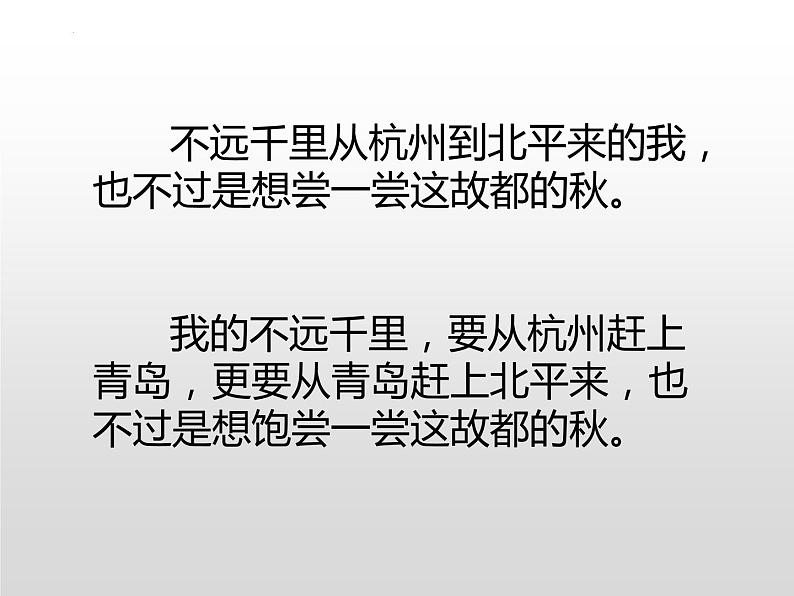 不远千里从杭州到北平来的我，也不过是想尝一尝这故都的秋。

我的不远千里，要从杭州赶上青岛，更要从青岛赶上北平来，也不过是想饱尝一尝这故都的秋。